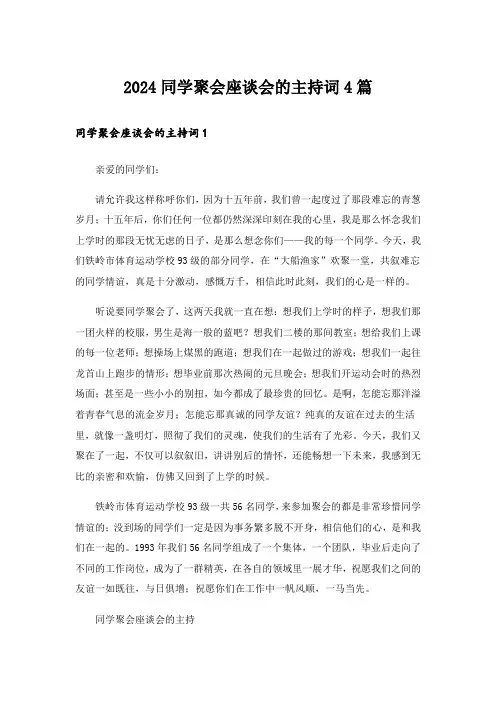 2024 同学聚会座谈会的主持词 4 篇

同学聚会座谈会的主持词 1

亲爱的同学们：

请允许我这样称呼你们，因为十五年前，我们曾一起度过了那段难忘的青葱岁月；十五年后，你们任何一位都仍然深深印刻在我的心里，我是那么怀念我们上学时的那段无忧无虑的日子，是那么想念你们——我的每一个同学。今天，我们铁岭市体育运动学校 93 级的部分同学，在“大船渔家”欢聚一堂，共叙难忘的同学情谊，真是十分激动，感慨万千，相信此时此刻，我们的心是一样的。

听说要同学聚会了，这两天我就一直在想：想我们上学时的样子，想我们那一团火样的校服，男生是海一般的蓝吧？想我们二楼的那间教室；想给我们上课的每一位老师；想操场上煤黑的跑道；想我们在一起做过的游戏；想我们一起往龙首山上跑步的情形；想毕业前那次热闹的元旦晚会；想我们开运动会时的热烈场面；甚至是一些小小的别扭，如今都成了最珍贵的回忆。是啊，怎能忘那洋溢着青春气息的流金岁月；怎能忘那真诚的同学友谊？纯真的友谊在过去的生活里，就像一盏明灯，照彻了我们的灵魂，使我们的生活有了光彩。今天，我们又聚在了一起，不仅可以叙叙旧，讲讲别后的情怀，还能畅想一下未来，我感到无比的亲密和欢愉，仿佛又回到了上学的时候。

铁岭市体育运动学校 93 级一共 56 名同学，来参加聚会的都是非常珍惜同学情谊的；没到场的同学们一定是因为事务繁多脱不开身，相信他们的心，是和我们在一起的。1993 年我们 56 名同学组成了一个集体，一个团队，毕业后走向了不同的工作岗位，成为了一群精英，在各自的领域里一展才华，祝愿我们之间的友谊一如既往，与日俱增；祝愿你们在工作中一帆风顺，一马当先。

同学聚会座谈会的主持